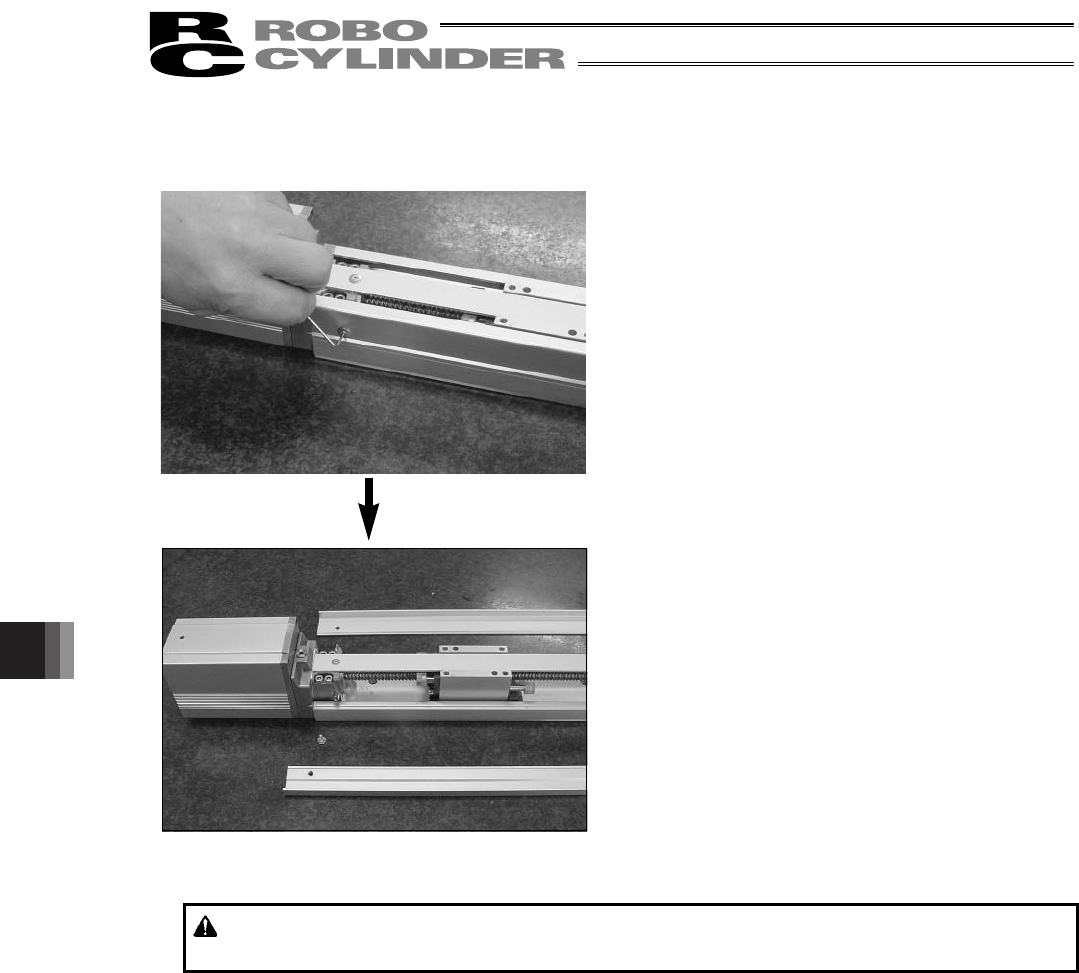 RC ROBO CYLINDER